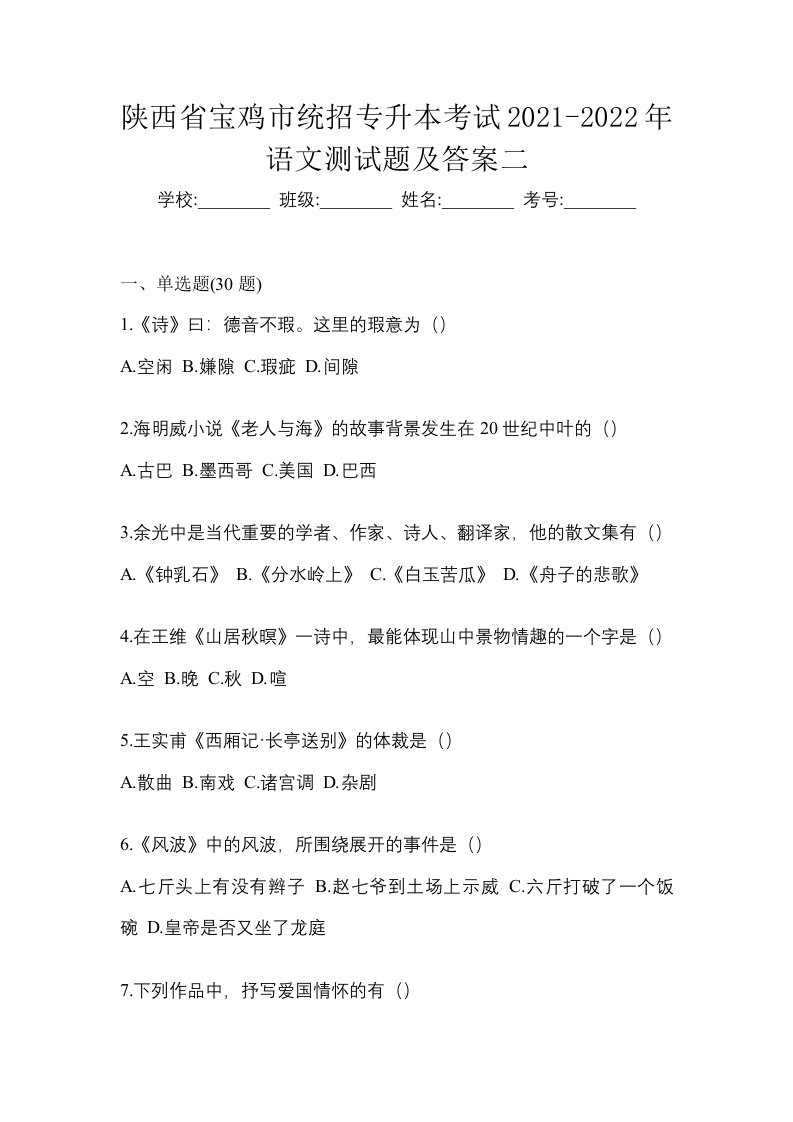 陕西省宝鸡市统招专升本考试2021-2022年语文测试题及答案二

学校:________ 班级:________ 姓名:________ 考号:________

一、单选题(30 题)

1.《诗》曰：德音不瑕。这里的瑕意为（）

A.空闲 B.嫌隙 C.瑕疵 D.间隙

2.海明威小说《老人与海》的故事背景发生在 20 世纪中叶的（）

A.古巴 B.墨西哥 C.美国 D.巴西

3.余光中是当代重要的学者、作家、诗人、翻译家，他的散文集有（）

A.《钟乳石》 B.《分水岭上》 C.《白玉苦瓜》 D.《舟子的悲歌》

4.在王维《山居秋暝》一诗中，最能体现山中景物情趣的一个字是（）

A.空 B.晚 C.秋 D.喧

5.王实甫《西厢记·长亭送别》的体裁是（）

A.散曲 B.南戏 C.诸宫调 D.杂剧

6.《风波》中的风波，所围绕展开的事件是（）

A.七斤头上有没有辫子 B.赵七爷到土场上示威 C.六斤打破了一个饭碗 D.皇帝是否又坐了龙庭

7.下列作品中，抒写爱国情怀的有（）